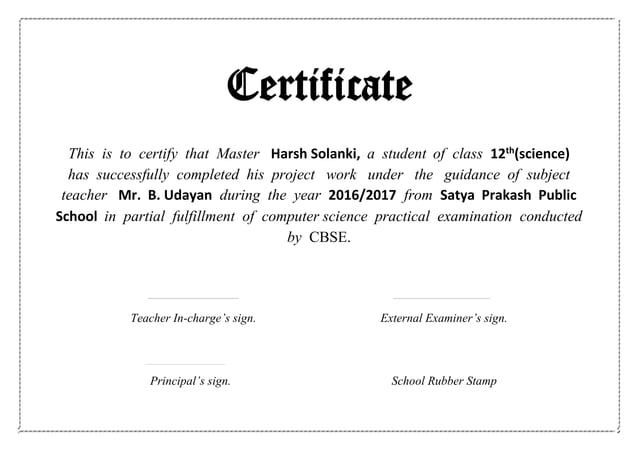 Certificate

This is to certify that Master Harsh Solanki, a student of class 12$^{th}$(science) has successfully completed his project work under the guidance of subject teacher Mr. B. Udayan during the year 2016/2017 from Satya Prakash Public School in partial fulfillment of computer science practical examination conducted by CBSE.

Teacher In-charge's sign.

External Examiner's sign.

Principal's sign.

School Rubber Stamp